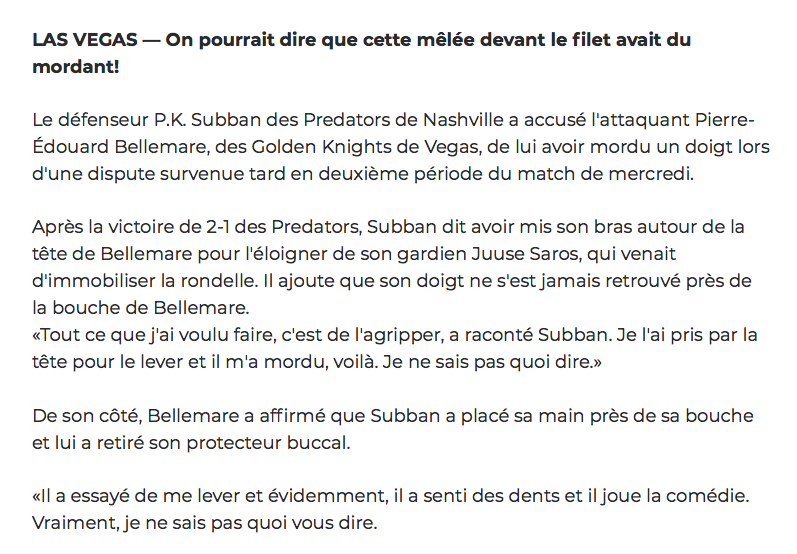 LAS VEGAS — On pourrait dire que cette mêlée devant le filet avait du mordant!

Le défenseur P.K. Subban des Predators de Nashville a accusé l'attaquant Pierre-Édouard Bellemare, des Golden Knights de Vegas, de lui avoir mordu un doigt lors d'une dispute survenue tard en deuxième période du match de mercredi.

Après la victoire de 2-1 des Predators, Subban dit avoir mis son bras autour de la tête de Bellemare pour l'éloigner de son gardien Juuse Saros, qui venait d'immobiliser la rondelle. Il ajoute que son doigt ne s'est jamais retrouvé près de la bouche de Bellemare.
«Tout ce que j'ai voulu faire, c'est de l'agripper, a raconté Subban. Je l'ai pris par la tête pour le lever et il m'a mordu, voilà. Je ne sais pas quoi dire.»

De son côté, Bellemare a affirmé que Subban a placé sa main près de sa bouche et lui a retiré son protecteur buccal.

«Il a essayé de me lever et évidemment, il a senti des dents et il joue la comédie. Vraiment, je ne sais pas quoi vous dire.